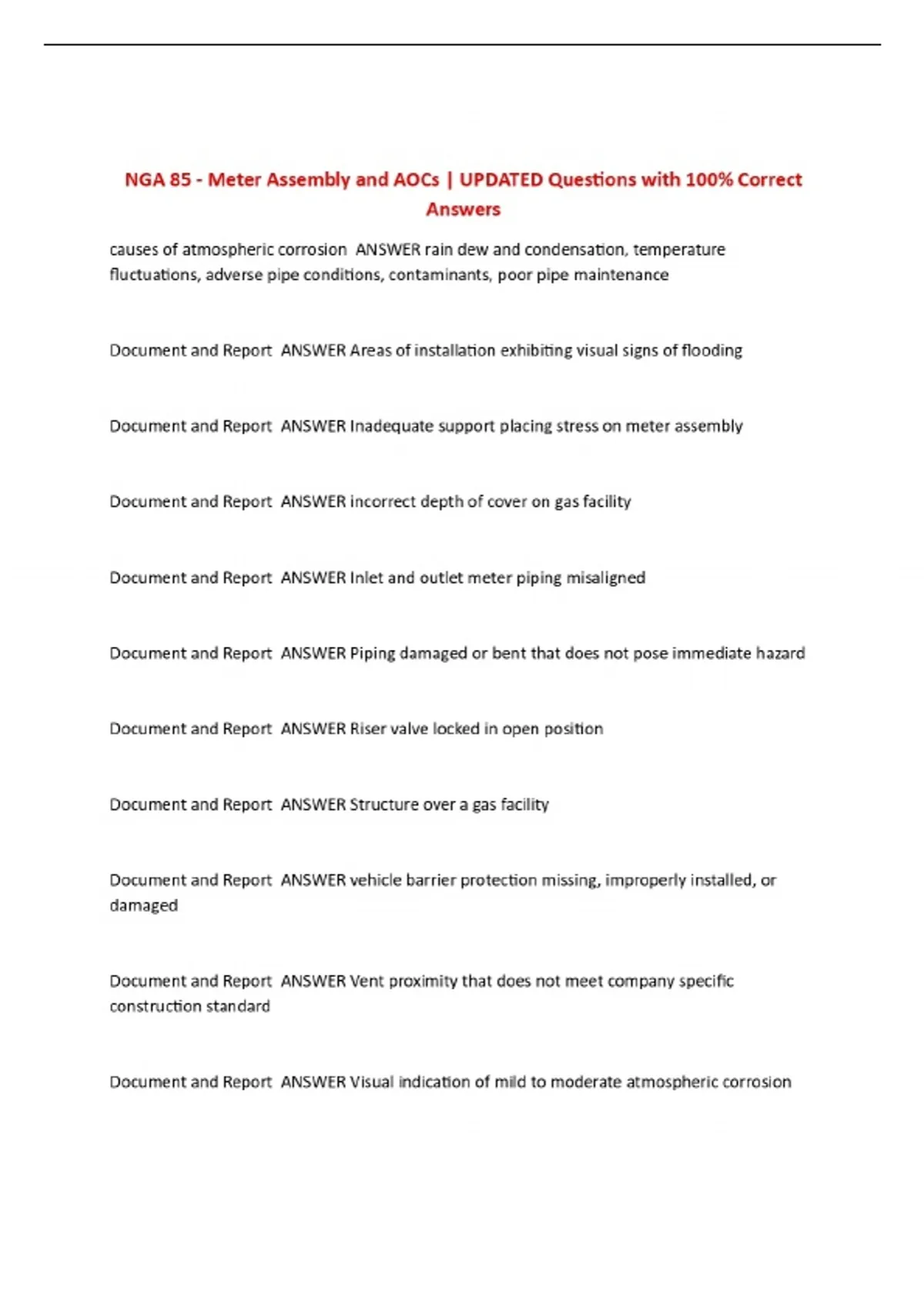 NGA 85 - Meter Assembly and AOCs | UPDATED Questions with 100% Correct Answers

causes of atmospheric corrosion ANSWER rain dew and condensation, temperature fluctuations, adverse pipe conditions, contaminants, poor pipe maintenance

Document and Report ANSWER Areas of installation exhibiting visual signs of flooding

Document and Report ANSWER Inadequate support placing stress on meter assembly

Document and Report ANSWER incorrect depth of cover on gas facility

Document and Report ANSWER Inlet and outlet meter piping misaligned

Document and Report ANSWER Piping damaged or bent that does not pose immediate hazard

Document and Report ANSWER Riser valve locked in open position

Document and Report ANSWER Structure over a gas facility

Document and Report ANSWER vehicle barrier protection missing, improperly installed, or damaged

Document and Report ANSWER Vent proximity that does not meet company specific construction standard

Document and Report ANSWER Visual indication of mild to moderate atmospheric corrosion